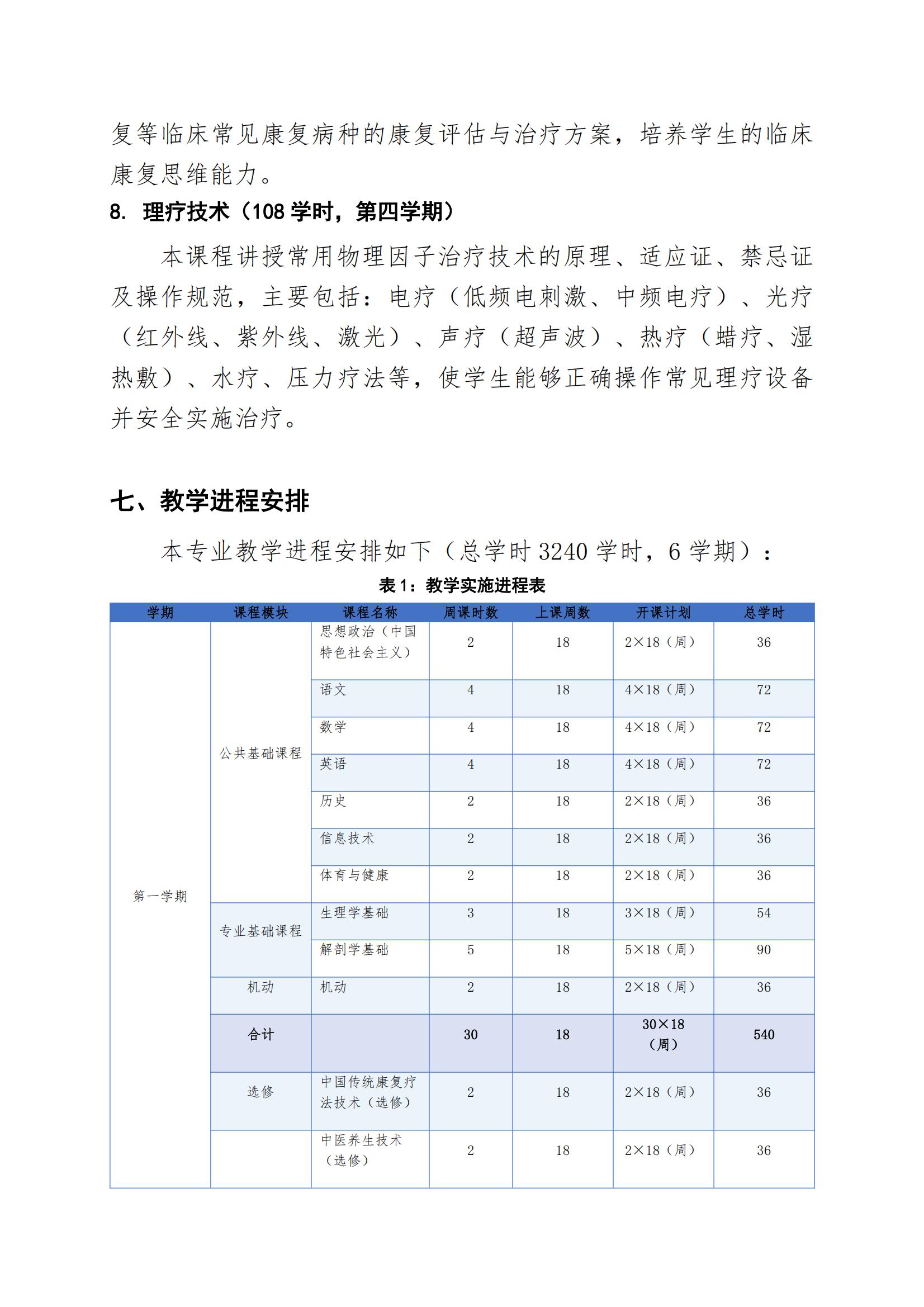 复等临床常见康复病种的康复评估与治疗方案，培养学生的临床康复思维能力。

8. 理疗技术（108学时，第四学期）

本课程讲授常用物理因子治疗技术的原理、适应证、禁忌证及操作规范，主要包括：电疗（低频电刺激、中频电疗）、光疗（红外线、紫外线、激光）、声疗（超声波）、热疗（蜡疗、湿热敷）、水疗、压力疗法等，使学生能够正确操作常见理疗设备并安全实施治疗。

七、教学进程安排

本专业教学进程安排如下（总学时3240学时，6学期）：

表1：教学实施进程表

| 学期 | 课程模块 | 课程名称 | 周课时数 | 上课周数 | 开课计划 | 总学时 |
|---|---|---|---|---|---|---|
| 第一学期 | 公共基础课程 | 思想政治（中国特色社会主义） | 2 | 18 | 2×18（周） | 36 |
|  |  | 语文 | 4 | 18 | 4×18（周） | 72 |
|  |  | 数学 | 4 | 18 | 4×18（周） | 72 |
|  |  | 英语 | 4 | 18 | 4×18（周） | 72 |
|  |  | 历史 | 2 | 18 | 2×18（周） | 36 |
|  |  | 信息技术 | 2 | 18 | 2×18（周） | 36 |
|  |  | 体育与健康 | 2 | 18 | 2×18（周） | 36 |
|  | 专业基础课程 | 生理学基础 | 3 | 18 | 3×18（周） | 54 |
|  |  | 解剖学基础 | 5 | 18 | 5×18（周） | 90 |
|  | 机动 | 机动 | 2 | 18 | 2×18（周） | 36 |
|  | 合计 |  | 30 | 18 | 30×18（周） | 540 |
|  | 选修 | 中国传统康复疗法技术（选修） | 2 | 18 | 2×18（周） | 36 |
|  |  | 中医养生技术（选修） | 2 | 18 | 2×18（周） | 36 |